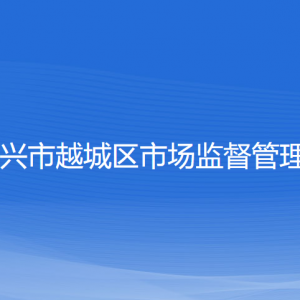 兴市越城区市场监督管理